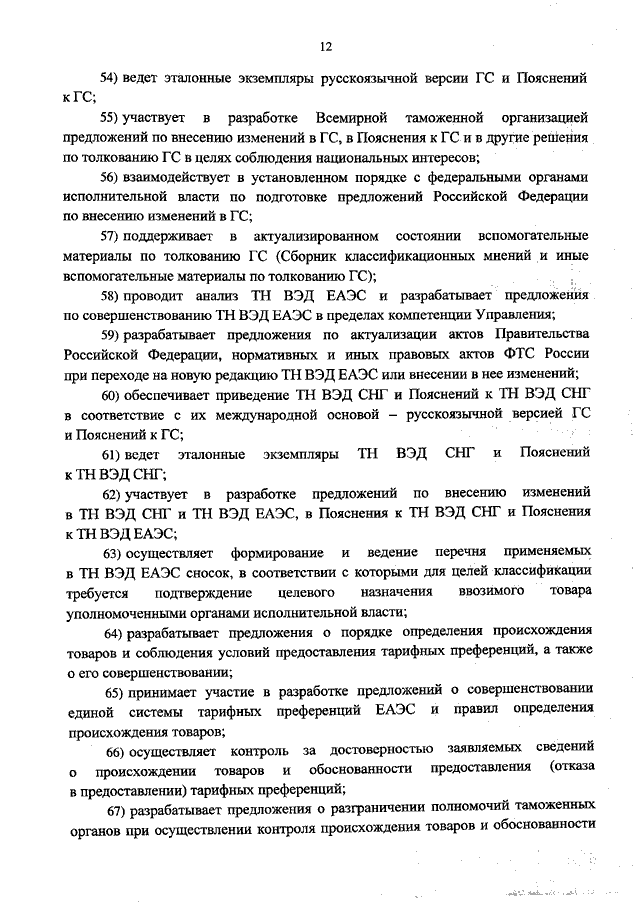 12

54) ведет эталонные экземпляры русскоязычной версии ГС и Пояснений к ГС;

55) участвует в разработке Всемирной таможенной организацией предложений по внесению изменений в ГС, в Пояснения к ГС и в другие решения по толкованию ГС в целях соблюдения национальных интересов;

56) взаимодействует в установленном порядке с федеральными органами исполнительной власти по подготовке предложений Российской Федерации по внесению изменений в ГС;

57) поддерживает в актуализированном состоянии вспомогательные материалы по толкованию ГС (Сборник классификационных мнений и иные вспомогательные материалы по толкованию ГС);

58) проводит анализ ТН ВЭД ЕАЭС и разрабатывает предложения по совершенствованию ТН ВЭД ЕАЭС в пределах компетенции Управления;

59) разрабатывает предложения по актуализации актов Правительства Российской Федерации, нормативных и иных правовых актов ФТС России при переходе на новую редакцию ТН ВЭД ЕАЭС или внесении в нее изменений;

60) обеспечивает приведение ТН ВЭД СНГ и Пояснений к ТН ВЭД СНГ в соответствие с их международной основой – русскоязычной версией ГС и Пояснений к ГС;

61) ведет эталонные экземпляры ТН ВЭД СНГ и Пояснений к ТН ВЭД СНГ;

62) участвует в разработке предложений по внесению изменений в ТН ВЭД СНГ и ТН ВЭД ЕАЭС, в Пояснения к ТН ВЭД СНГ и Пояснения к ТН ВЭД ЕАЭС;

63) осуществляет формирование и ведение перечня применяемых в ТН ВЭД ЕАЭС сносок, в соответствии с которыми для целей классификации требуется подтверждение целевого назначения ввозимого товара уполномоченными органами исполнительной власти;

64) разрабатывает предложения о порядке определения происхождения товаров и соблюдения условий предоставления тарифных преференций, а также о его совершенствовании;

65) принимает участие в разработке предложений о совершенствовании единой системы тарифных преференций ЕАЭС и правил определения происхождения товаров;

66) осуществляет контроль за достоверностью заявляемых сведений о происхождении товаров и обоснованности предоставления (отказа в предоставлении) тарифных преференций;

67) разрабатывает предложения о разграничении полномочий таможенных органов при осуществлении контроля происхождения товаров и обоснованности